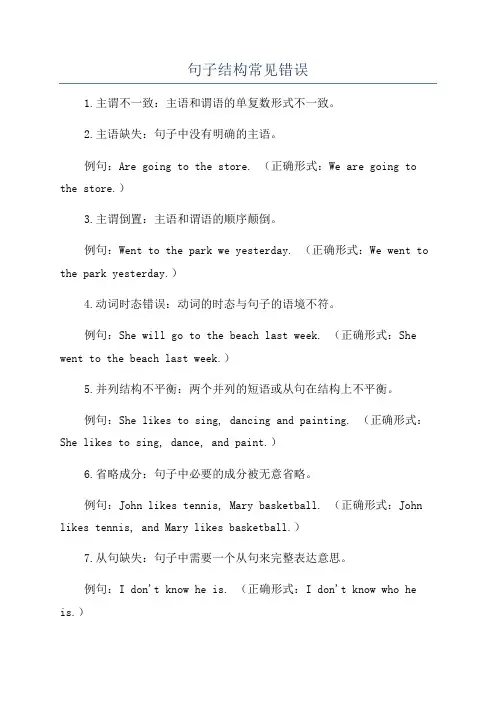 句子结构常见错误

1.主谓不一致：主语和谓语的单复数形式不一致。

2.主语缺失：句子中没有明确的主语。

例句：Are going to the store. （正确形式：We are going to the store.）

3.主谓倒置：主语和谓语的顺序颠倒。

例句：Went to the park we yesterday. （正确形式：We went to the park yesterday.）

4.动词时态错误：动词的时态与句子的语境不符。

例句：She will go to the beach last week. （正确形式：She went to the beach last week.）

5.并列结构不平衡：两个并列的短语或从句在结构上不平衡。

例句：She likes to sing, dancing and painting. （正确形式：She likes to sing, dance, and paint.）

6.省略成分：句子中必要的成分被无意省略。

例句：John likes tennis, Mary basketball. （正确形式：John likes tennis, and Mary likes basketball.）

7.从句缺失：句子中需要一个从句来完整表达意思。

例句：I don't know he is. （正确形式：I don't know who he is.）